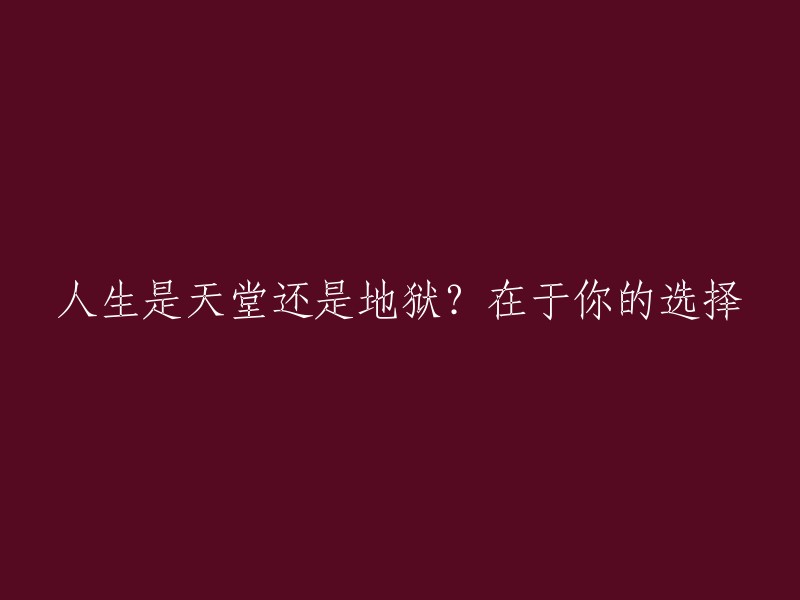 人生是天堂还是地狱？在于你的选择